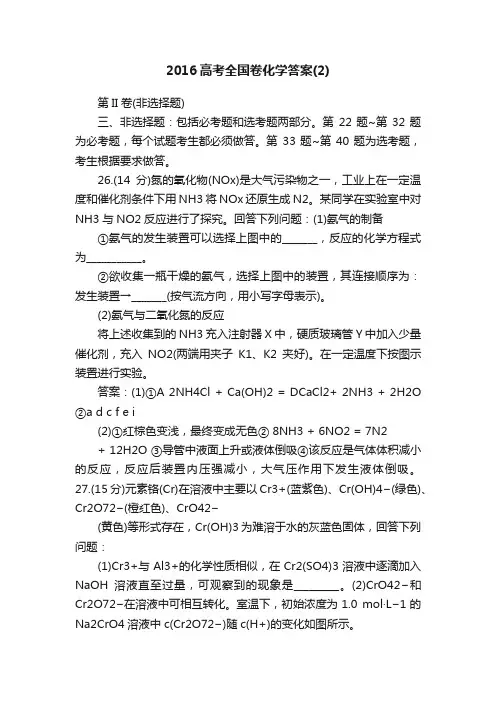 2016高考全国卷化学答案(2)

第Ⅱ卷(非选择题)

三、非选择题：包括必考题和选考题两部分。第 22 题~第 32 题为必考题，每个试题考生都必须做答。第 33 题~第 40 题为选考题，考生根据要求做答。

26.(14 分)氮的氧化物(NOx)是大气污染物之一，工业上在一定温度和催化剂条件下用 NH3 将 NOx 还原生成 N2。某同学在实验室中对 NH3 与 NO2 反应进行了探究。回答下列问题：(1)氨气的制备

①氨气的发生装置可以选择上图中的_______，反应的化学方程式为___________。

②欲收集一瓶干燥的氨气，选择上图中的装置，其连接顺序为：发生装置→_______(按气流方向，用小写字母表示)。

(2)氨气与二氧化氮的反应

将上述收集到的 NH3 充入注射器 X 中，硬质玻璃管 Y 中加入少量催化剂，充入 NO2(两端用夹子 K1、K2 夹好)。在一定温度下按图示装置进行实验。

答案：(1)①A 2NH4Cl + Ca(OH)2 = DCaCl2+ 2NH3 + 2H2O ②a d c f e i

(2)①红棕色变浅，最终变成无色② 8NH3 + 6NO2 = 7N2 + 12H2O ③导管中液面上升或液体倒吸④该反应是气体体积减小的反应，反应后装置内压强减小，大气压作用下发生液体倒吸。

27.(15 分)元素铬(Cr)在溶液中主要以 Cr3+(蓝紫色)、Cr(OH)4−(绿色)、Cr2O72−(橙红色)、CrO42−

(黄色)等形式存在，Cr(OH)3 为难溶于水的灰蓝色固体，回答下列问题：

(1)Cr3+与 Al3+的化学性质相似，在 Cr2(SO4)3 溶液中逐滴加入 NaOH 溶液直至过量，可观察到的现象是_________。(2)CrO42−和 Cr2O72−在溶液中可相互转化。室温下，初始浓度为 1.0 mol·L−1 的 Na2CrO4 溶液中 c(Cr2O72−)随 c(H+)的变化如图所示。